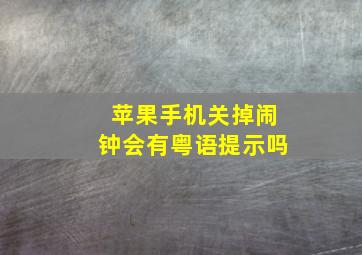 苹果手机关掉闹钟会有粤语提示吗